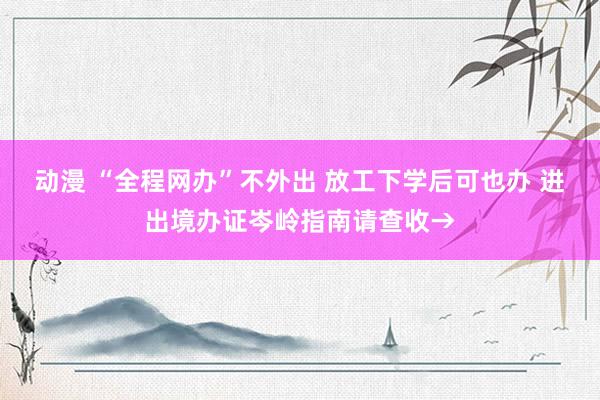 动漫 “全程网办”不外出 放工下学后可也办 进出境办证岑岭指南请查收→